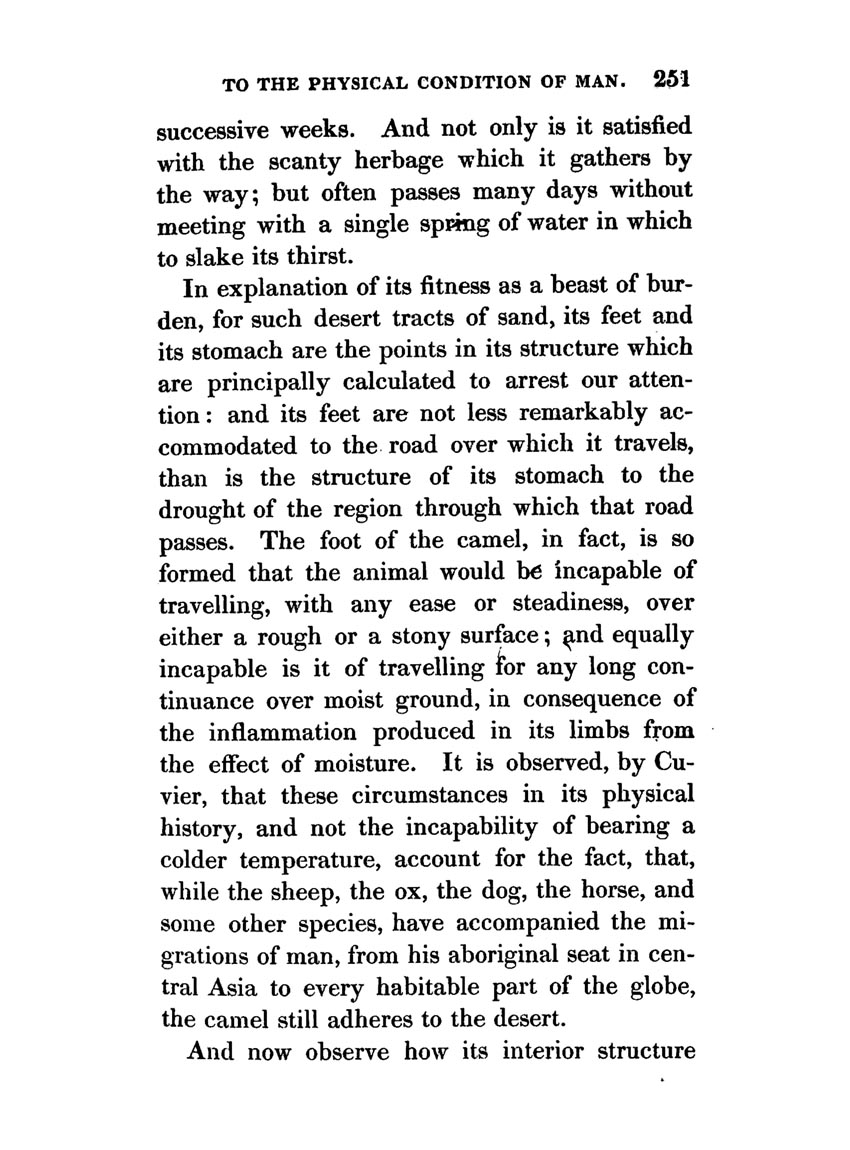 TO THE PHYSICAL CONDITION OF MAN. 251

successive weeks. And not only is it satisfied with the scanty herbage which it gathers by the way; but often passes many days without meeting with a single spring of water in which to slake its thirst.

In explanation of its fitness as a beast of burden, for such desert tracts of sand, its feet and its stomach are the points in its structure which are principally calculated to arrest our attention: and its feet are not less remarkably accommodated to the road over which it travels, than is the structure of its stomach to the drought of the region through which that road passes. The foot of the camel, in fact, is so formed that the animal would be incapable of travelling, with any ease or steadiness, over either a rough or a stony surface; and equally incapable is it of travelling for any long continuance over moist ground, in consequence of the inflammation produced in its limbs from the effect of moisture. It is observed, by Cuvier, that these circumstances in its physical history, and not the incapability of bearing a colder temperature, account for the fact, that, while the sheep, the ox, the dog, the horse, and some other species, have accompanied the migrations of man, from his aboriginal seat in central Asia to every habitable part of the globe, the camel still adheres to the desert.

And now observe how its interior structure